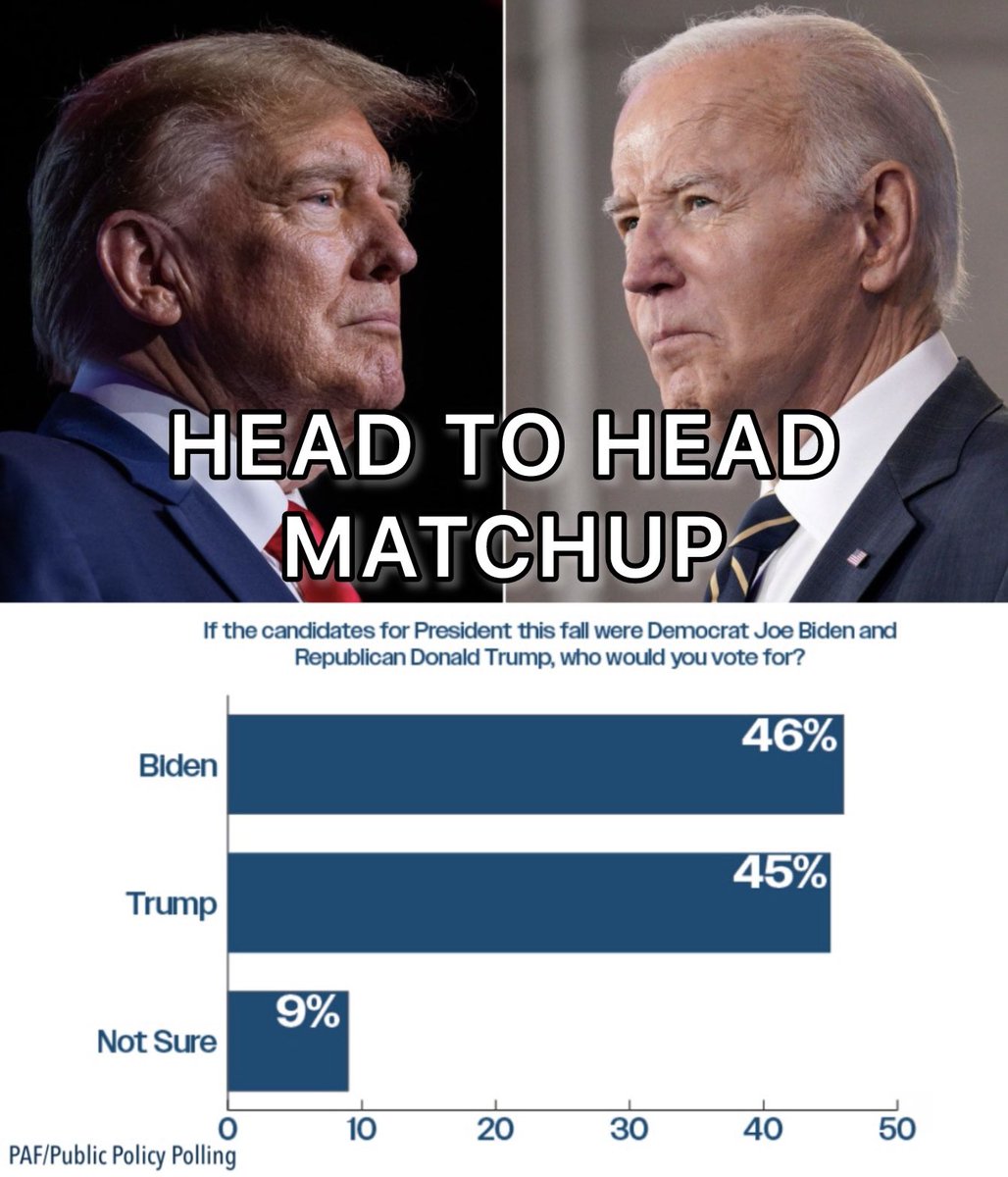 HEAD TO HEAD MATCHUP

If the candidates for President this fall were Democrat Joe Biden and Republican Donald Trump, who would you vote for?

Biden 46%

Trump 45%

Not Sure 9%

0 10 20 30 40 50

PAF/Public Policy Polling